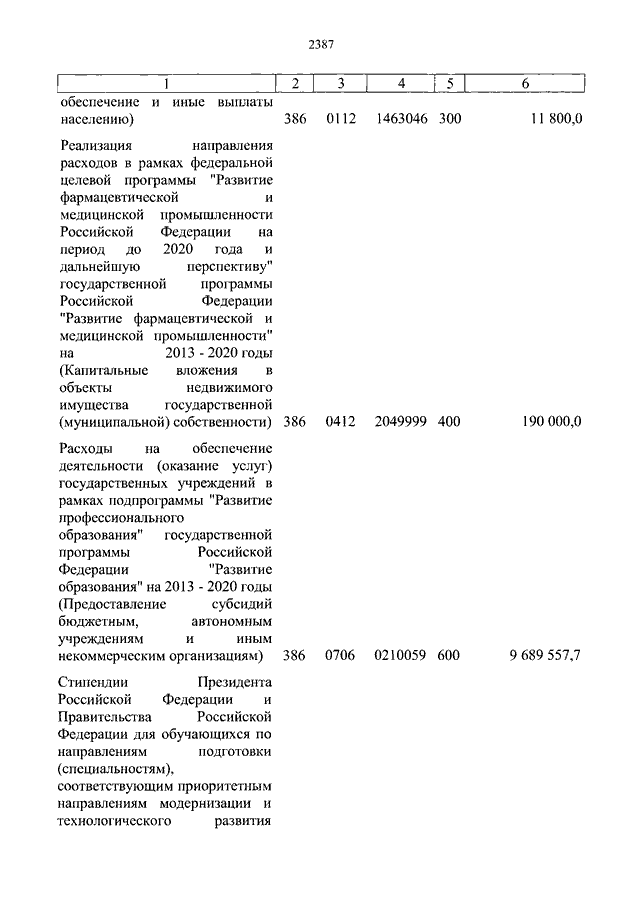 2387

| 1 | 2 | 3 | 4 | 5 | 6 |
|---|---|---|---|---|---|
| обеспечение и иные выплаты населению) | 386 | 0112 | 1463046 | 300 | 11 800,0 |
| Реализация направления расходов в рамках федеральной целевой программы "Развитие фармацевтической и медицинской промышленности Российской Федерации на период до 2020 года и дальнейшую перспективу" государственной программы Российской Федерации "Развитие фармацевтической и медицинской промышленности" на 2013 - 2020 годы (Капитальные вложения в объекты недвижимого имущества государственной (муниципальной) собственности) | 386 | 0412 | 2049999 | 400 | 190 000,0 |
| Расходы на обеспечение деятельности (оказание услуг) государственных учреждений в рамках подпрограммы "Развитие профессионального образования" государственной программы Российской Федерации "Развитие образования" на 2013 - 2020 годы (Предоставление субсидий бюджетным, автономным учреждениям и иным некоммерческим организациям) | 386 | 0706 | 0210059 | 600 | 9 689 557,7 |
| Стипендии Президента Российской Федерации и Правительства Российской Федерации для обучающихся по направлениям подготовки (специальностям), соответствующим приоритетным направлениям модернизации и технологического развития | | | | | |